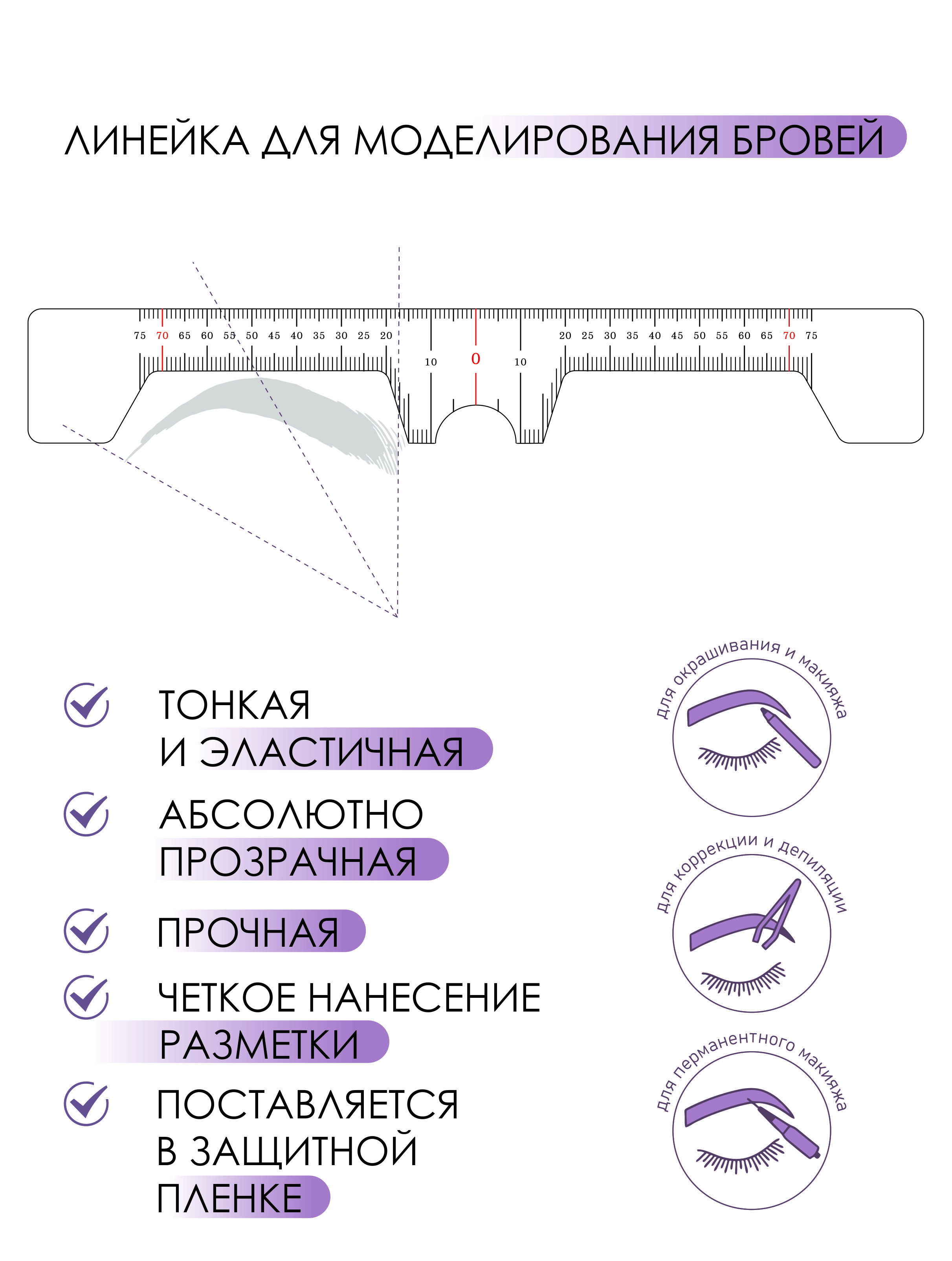 ЛИНЕЙКА ДЛЯ МОДЕЛИРОВАНИЯ БРОВЕЙ

75 70 65 60 55 50 45 40 35 30 25 20 10 0 10 20 25 30 35 40 45 50 55 60 65 70 75

ТОНКАЯ И ЭЛАСТИЧНАЯ

АБСОЛЮТНО ПРОЗРАЧНАЯ

ПРОЧНАЯ

ЧЕТКОЕ НАНЕСЕНИЕ РАЗМЕТКИ

ПОСТАВЛЯЕТСЯ В ЗАЩИТНОЙ ПЛЕНКЕ

для окрашивания и макияжа

для коррекции и депиляции

для перманентного макияжа